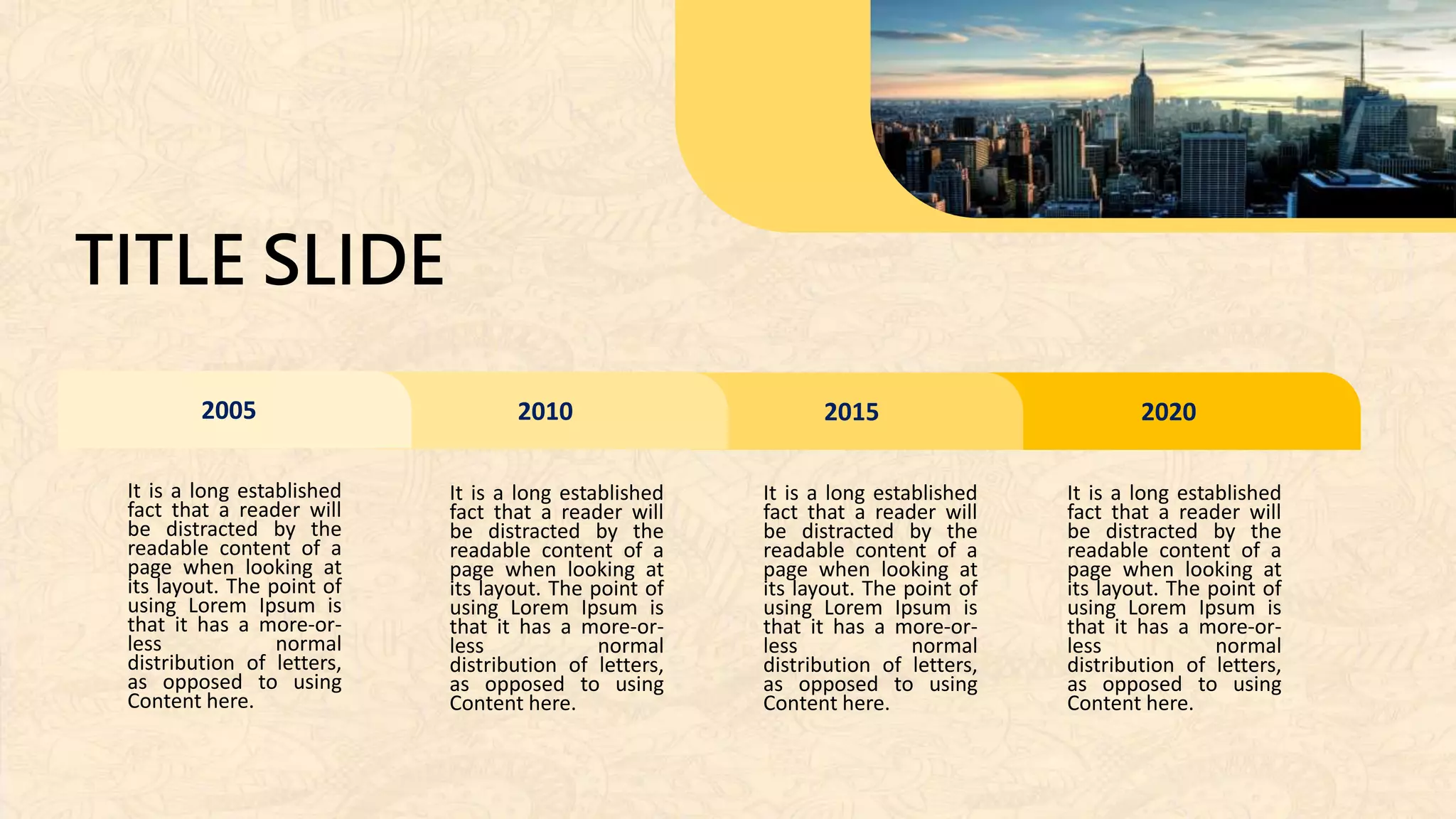 TITLE SLIDE

2005

It is a long established fact that a reader will be distracted by the readable content of a page when looking at its layout. The point of using Lorem Ipsum is that it has a more-or-less normal distribution of letters, as opposed to using Content here.

2010

It is a long established fact that a reader will be distracted by the readable content of a page when looking at its layout. The point of using Lorem Ipsum is that it has a more-or-less normal distribution of letters, as opposed to using Content here.

2015

It is a long established fact that a reader will be distracted by the readable content of a page when looking at its layout. The point of using Lorem Ipsum is that it has a more-or-less normal distribution of letters, as opposed to using Content here.

2020

It is a long established fact that a reader will be distracted by the readable content of a page when looking at its layout. The point of using Lorem Ipsum is that it has a more-or-less normal distribution of letters, as opposed to using Content here.